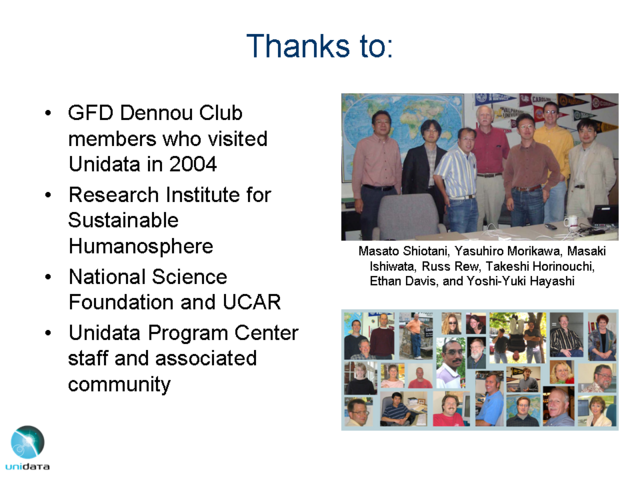 Thanks to:

• GFD Dennou Club members who visited Unidata in 2004
• Research Institute for Sustainable Humanosphere
• National Science Foundation and UCAR
• Unidata Program Center staff and associated community

Masato Shiotani, Yasuhiro Morikawa, Masaki Ishiwata, Russ Rew, Takeshi Horinouchi, Ethan Davis, and Yoshi-Yuki Hayashi

unidata